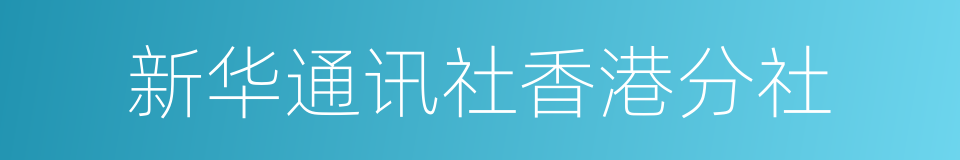 新华通讯社香港分社